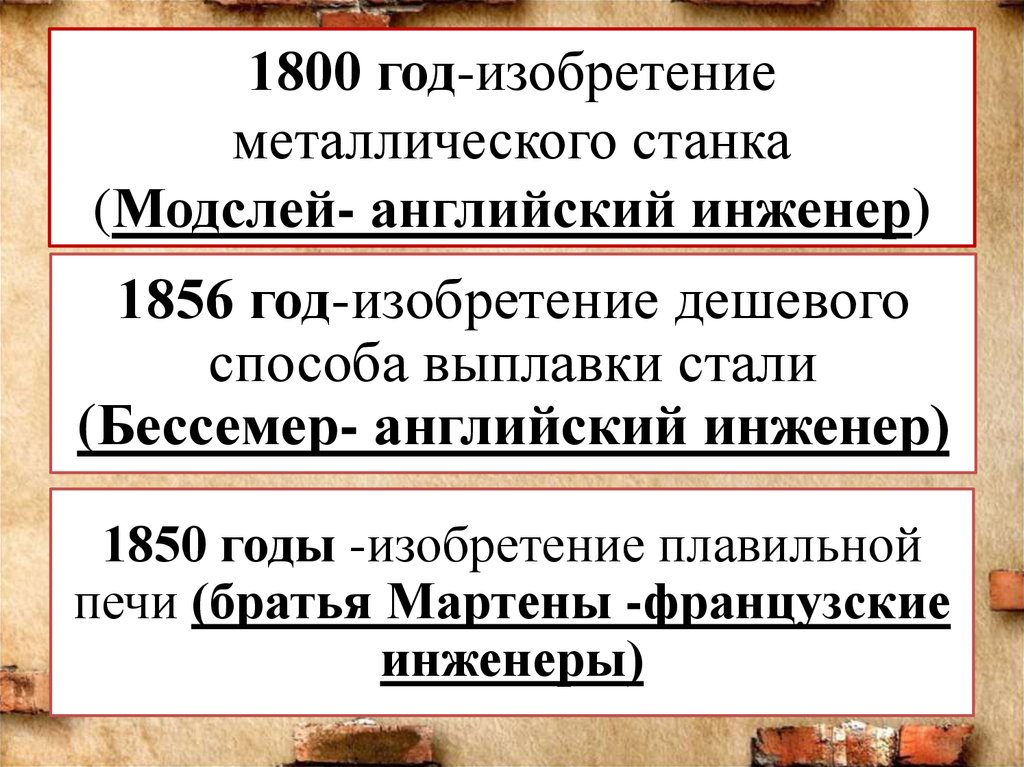 1800 год-изобретение металлического станка (Модслей- английский инженер)

1856 год-изобретение дешевого способа выплавки стали (Бессемер- английский инженер)

1850 годы -изобретение плавильной печи (братья Мартены -французские инженеры)